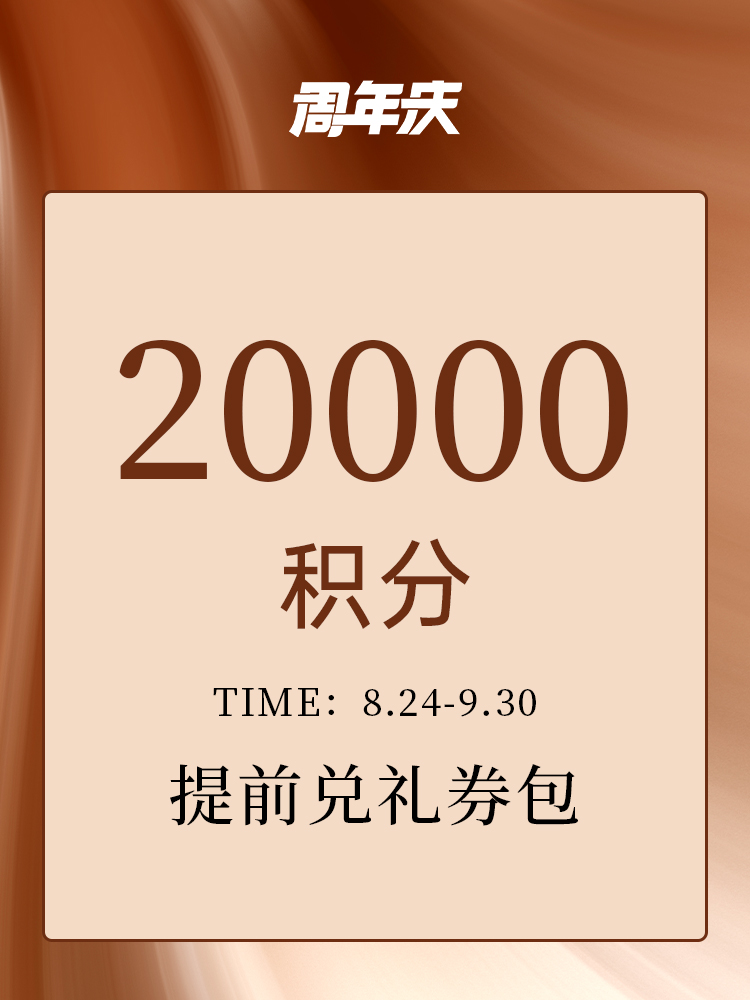 周年庆

20000

积分

TIME：8.24-9.30

提前兑礼券包